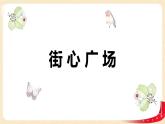 街心广场